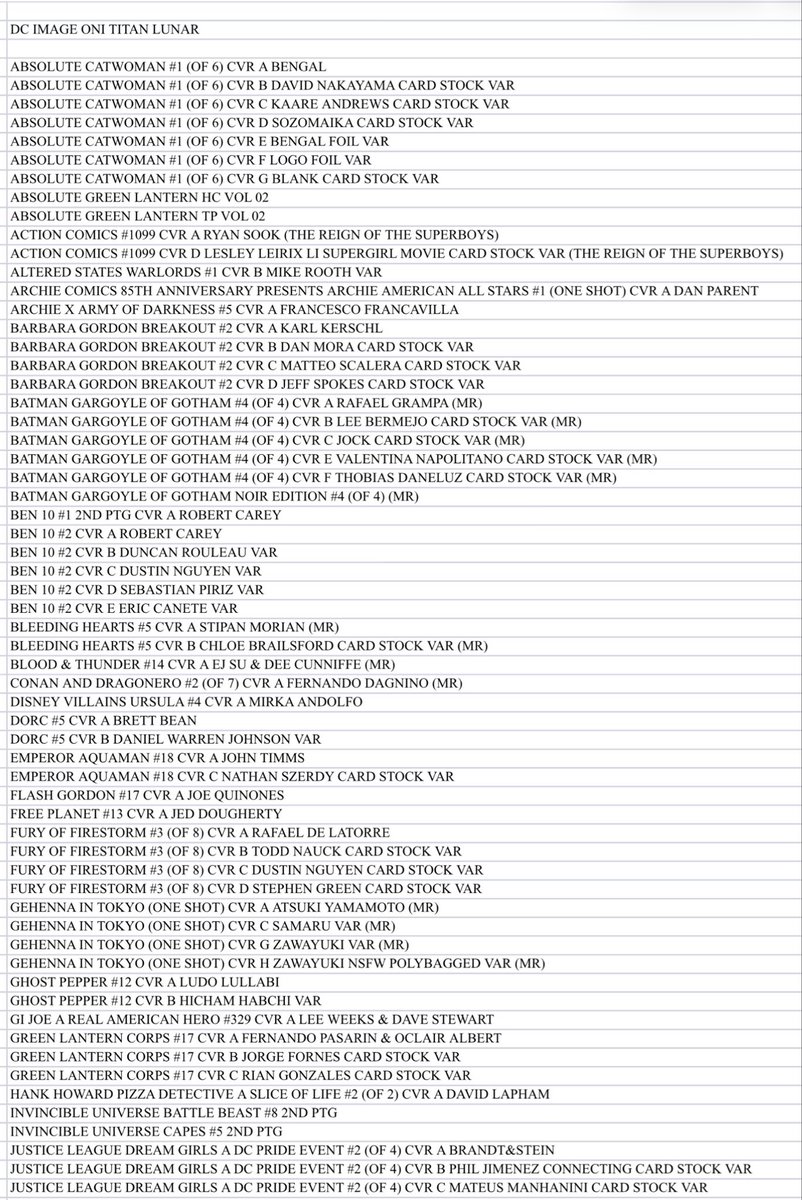 DC IMAGE ONI TITAN LUNAR

ABSOLUTE CATWOMAN #1 (OF 6) CVR A BENGAL
ABSOLUTE CATWOMAN #1 (OF 6) CVR B DAVID NAKAYAMA CARD STOCK VAR
ABSOLUTE CATWOMAN #1 (OF 6) CVR C KAARE ANDREWS CARD STOCK VAR
ABSOLUTE CATWOMAN #1 (OF 6) CVR D SOZOMAIKA CARD STOCK VAR
ABSOLUTE CATWOMAN #1 (OF 6) CVR E BENGAL FOIL VAR
ABSOLUTE CATWOMAN #1 (OF 6) CVR F LOGO FOIL VAR
ABSOLUTE CATWOMAN #1 (OF 6) CVR G BLANK CARD STOCK VAR
ABSOLUTE GREEN LANTERN HC VOL 02
ABSOLUTE GREEN LANTERN TP VOL 02
ACTION COMICS #1099 CVR A RYAN SOOK (THE REIGN OF THE SUPERBOYS)
ACTION COMICS #1099 CVR D LESLEY LEIRIX LI SUPERGIRL MOVIE CARD STOCK VAR (THE REIGN OF THE SUPERBOYS)
ALTERED STATES WARLORDS #1 CVR B MIKE ROOTH VAR
ARCHIE COMICS 85TH ANNIVERSARY PRESENTS ARCHIE AMERICAN ALL STARS #1 (ONE SHOT) CVR A DAN PARENT
ARCHIE X ARMY OF DARKNESS #5 CVR A FRANCESCO FRANCAVILLA
BARBARA GORDON BREAKOUT #2 CVR A KARL KERSCHL
BARBARA GORDON BREAKOUT #2 CVR B DAN MORA CARD STOCK VAR
BARBARA GORDON BREAKOUT #2 CVR C MATTEO SCALERA CARD STOCK VAR
BARBARA GORDON BREAKOUT #2 CVR D JEFF SPOKES CARD STOCK VAR
BATMAN GARGOYLE OF GOTHAM #4 (OF 4) CVR A RAFAEL GRAMPA (MR)
BATMAN GARGOYLE OF GOTHAM #4 (OF 4) CVR B LEE BERMEJO CARD STOCK VAR (MR)
BATMAN GARGOYLE OF GOTHAM #4 (OF 4) CVR C JOCK CARD STOCK VAR (MR)
BATMAN GARGOYLE OF GOTHAM #4 (OF 4) CVR E VALENTINA NAPOLITANO CARD STOCK VAR (MR)
BATMAN GARGOYLE OF GOTHAM #4 (OF 4) CVR F THOBIAS DANELUZ CARD STOCK VAR (MR)
BATMAN GARGOYLE OF GOTHAM NOIR EDITION #4 (OF 4) (MR)
BEN 10 #1 2ND PTG CVR A ROBERT CAREY
BEN 10 #2 CVR A ROBERT CAREY
BEN 10 #2 CVR B DUNCAN ROULEAU VAR
BEN 10 #2 CVR C DUSTIN NGUYEN VAR
BEN 10 #2 CVR D SEBASTIAN PIRIZ VAR
BEN 10 #2 CVR E ERIC CANETE VAR
BLEEDING HEARTS #5 CVR A STIPAN MORIAN (MR)
BLEEDING HEARTS #5 CVR B CHLOE BRAILSFORD CARD STOCK VAR (MR)
BLOOD & THUNDER #14 CVR A EJ SU & DEE CUNNIFFE (MR)
CONAN AND DRAGONERO #2 (OF 7) CVR A FERNANDO DAGNINO (MR)
DISNEY VILLAINS URSULA #4 CVR A MIRKA ANDOLFO
DORC #5 CVR A BRETT BEAN
DORC #5 CVR B DANIEL WARREN JOHNSON VAR
EMPEROR AQUAMAN #18 CVR A JOHN TIMMS
EMPEROR AQUAMAN #18 CVR C NATHAN SZERDY CARD STOCK VAR
FLASH GORDON #17 CVR A JOE QUINONES
FREE PLANET #13 CVR A JED DOUGHERTY
FURY OF FIRESTORM #3 (OF 8) CVR A RAFAEL DE LATORRE
FURY OF FIRESTORM #3 (OF 8) CVR B TODD NAUCK CARD STOCK VAR
FURY OF FIRESTORM #3 (OF 8) CVR C DUSTIN NGUYEN CARD STOCK VAR
FURY OF FIRESTORM #3 (OF 8) CVR D STEPHEN GREEN CARD STOCK VAR
GEHENNA IN TOKYO (ONE SHOT) CVR A ATSUKI YAMAMOTO (MR)
GEHENNA IN TOKYO (ONE SHOT) CVR C SAMARU VAR (MR)
GEHENNA IN TOKYO (ONE SHOT) CVR G ZAWAYUKI VAR (MR)
GEHENNA IN TOKYO (ONE SHOT) CVR H ZAWAYUKI NSFW POLYBAGGED VAR (MR)
GHOST PEPPER #12 CVR A LUDO LULLABI
GHOST PEPPER #12 CVR B HICHAM HABCHI VAR
GI JOE A REAL AMERICAN HERO #329 CVR A LEE WEEKS & DAVE STEWART
GREEN LANTERN CORPS #17 CVR A FERNANDO PASARIN & OCLAIR ALBERT
GREEN LANTERN CORPS #17 CVR B JORGE FORNES CARD STOCK VAR
GREEN LANTERN CORPS #17 CVR C RIAN GONZALES CARD STOCK VAR
HANK HOWARD PIZZA DETECTIVE A SLICE OF LIFE #2 (OF 2) CVR A DAVID LAPHAM
INVINCIBLE UNIVERSE BATTLE BEAST #8 2ND PTG
INVINCIBLE UNIVERSE CAPES #5 2ND PTG
JUSTICE LEAGUE DREAM GIRLS A DC PRIDE EVENT #2 (OF 4) CVR A BRANDT&STEIN
JUSTICE LEAGUE DREAM GIRLS A DC PRIDE EVENT #2 (OF 4) CVR B PHIL JIMENEZ CONNECTING CARD STOCK VAR
JUSTICE LEAGUE DREAM GIRLS A DC PRIDE EVENT #2 (OF 4) CVR C MATEUS MANHANINI CARD STOCK VAR